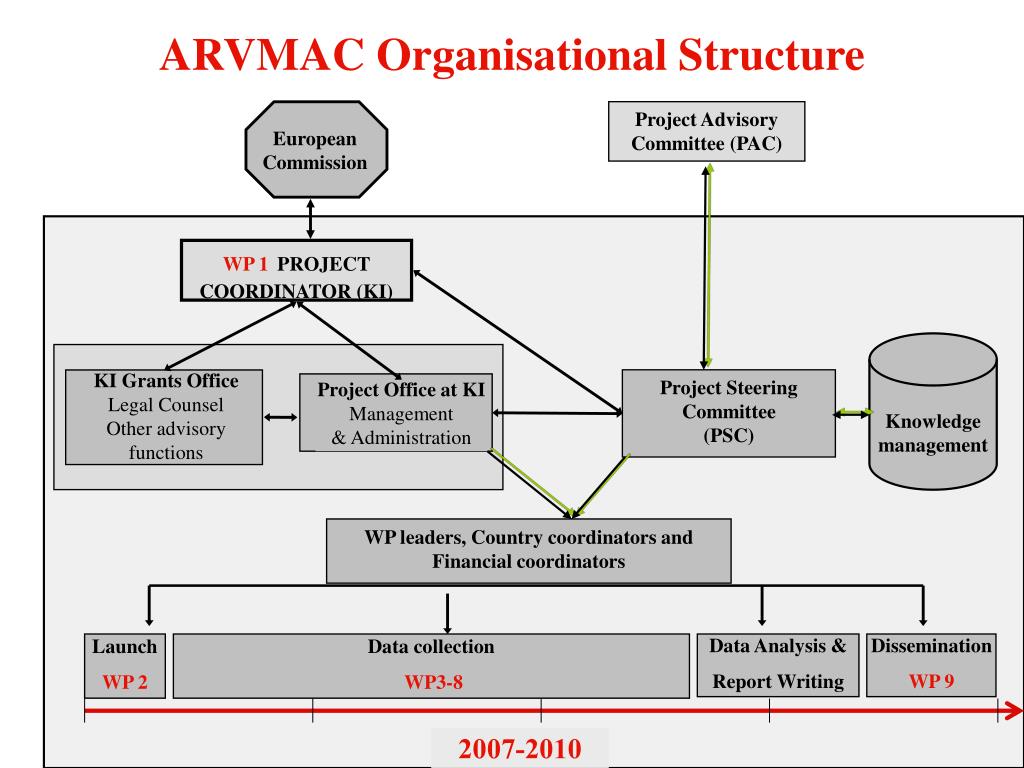 ARVMAC Organisational Structure

European Commission

Project Advisory Committee (PAC)

WP 1 PROJECT COORDINATOR (KI)

KI Grants Office
Legal Counsel
Other advisory functions

Project Office at KI
Management
& Administration

Project Steering Committee (PSC)

Knowledge management

WP leaders, Country coordinators and Financial coordinators

Launch
WP 2

Data collection
WP3-8

Data Analysis & Report Writing

Dissemination
WP 9

2007-2010